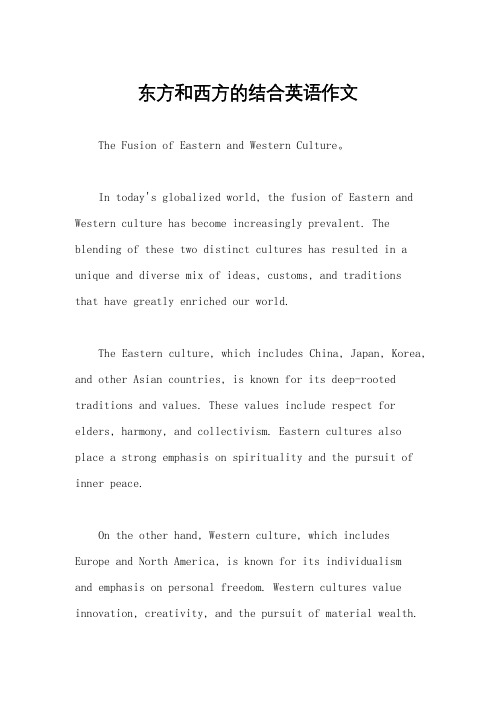 东方和西方的结合英语作文

The Fusion of Eastern and Western Culture。

In today's globalized world, the fusion of Eastern and Western culture has become increasingly prevalent. The blending of these two distinct cultures has resulted in a unique and diverse mix of ideas, customs, and traditions that have greatly enriched our world.

The Eastern culture, which includes China, Japan, Korea, and other Asian countries, is known for its deep-rooted traditions and values. These values include respect for elders, harmony, and collectivism. Eastern cultures also place a strong emphasis on spirituality and the pursuit of inner peace.

On the other hand, Western culture, which includes Europe and North America, is known for its individualism and emphasis on personal freedom. Western cultures value innovation, creativity, and the pursuit of material wealth.